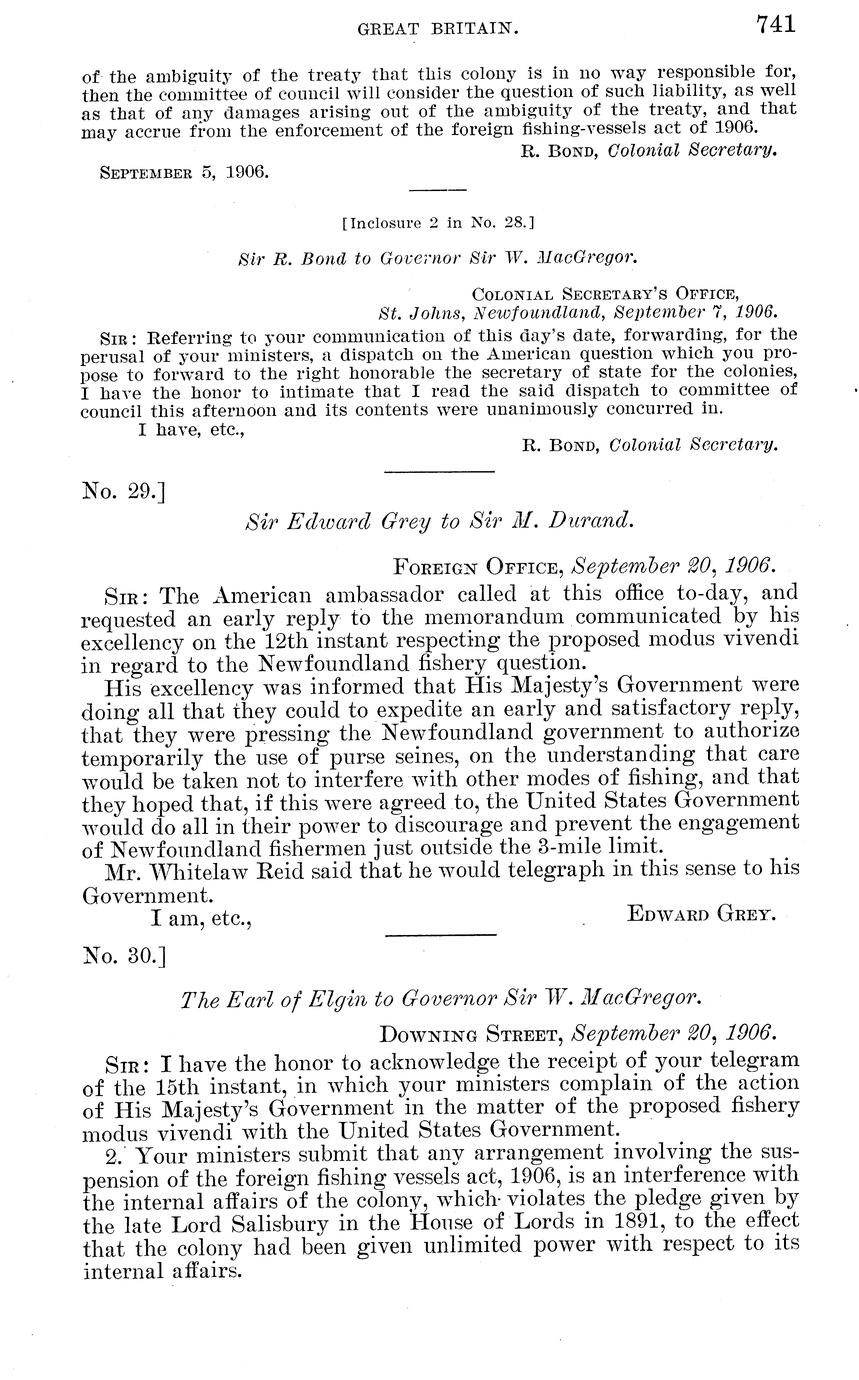 GREAT BRITAIN. 741

of the ambiguity of the treaty that this colony is in no way responsible for, then the committee of council will consider the question of such liability, as well as that of any damages arising out of the ambiguity of the treaty, and that may accrue from the enforcement of the foreign fishing-vessels act of 1906.

R. BOND, Colonial Secretary.

SEPTEMBER 5, 1906.

[Inclosure 2 in No. 28.]

Sir R. Bond to Governor Sir W. MacGregor.

COLONIAL SECRETARY'S OFFICE,
St. Johns, Newfoundland, September 7, 1906.

SIR: Referring to your communication of this day's date, forwarding, for the perusal of your ministers, a dispatch on the American question which you propose to forward to the right honorable the secretary of state for the colonies, I have the honor to intimate that I read the said dispatch to committee of council this afternoon and its contents were unanimously concurred in.

I have, etc.,

R. BOND, Colonial Secretary.

No. 29.]

Sir Edward Grey to Sir M. Durand.

FOREIGN OFFICE, September 20, 1906.

SIR: The American ambassador called at this office to-day, and requested an early reply to the memorandum communicated by his excellency on the 12th instant respecting the proposed modus vivendi in regard to the Newfoundland fishery question.

His excellency was informed that His Majesty's Government were doing all that they could to expedite an early and satisfactory reply, that they were pressing the Newfoundland government to authorize temporarily the use of purse seines, on the understanding that care would be taken not to interfere with other modes of fishing, and that they hoped that, if this were agreed to, the United States Government would do all in their power to discourage and prevent the engagement of Newfoundland fishermen just outside the 3-mile limit.

Mr. Whitelaw Reid said that he would telegraph in this sense to his Government.

I am, etc.,

EDWARD GREY.

No. 30.]

The Earl of Elgin to Governor Sir W. MacGregor.

DOWNING STREET, September 20, 1906.

SIR: I have the honor to acknowledge the receipt of your telegram of the 15th instant, in which your ministers complain of the action of His Majesty's Government in the matter of the proposed fishery modus vivendi with the United States Government.

2. Your ministers submit that any arrangement involving the suspension of the foreign fishing vessels act, 1906, is an interference with the internal affairs of the colony, which violates the pledge given by the late Lord Salisbury in the House of Lords in 1891, to the effect that the colony had been given unlimited power with respect to its internal affairs.